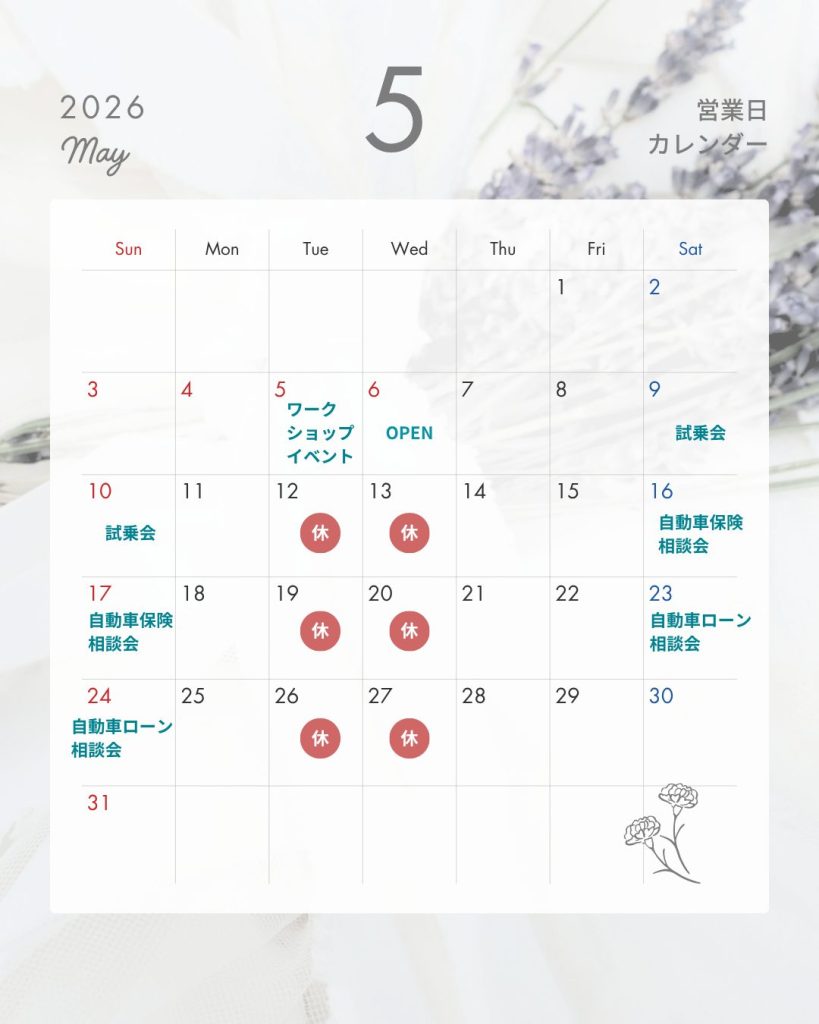 2026
May

5

営業日
カレンダー

| Sun | Mon | Tue | Wed | Thu | Fri | Sat |
|---|---|---|---|---|---|---|
|  |  |  |  |  | 1 | 2 |
| 3 | 4 | 5 ワークショップイベント | 6 OPEN | 7 | 8 | 9 試乗会 |
| 10 試乗会 | 11 | 12 休 | 13 休 | 14 | 15 | 16 自動車保険相談会 |
| 17 自動車保険相談会 | 18 | 19 休 | 20 休 | 21 | 22 | 23 自動車ローン相談会 |
| 24 自動車ローン相談会 | 25 | 26 休 | 27 休 | 28 | 29 | 30 |
| 31 |  |  |  |  |  |  |